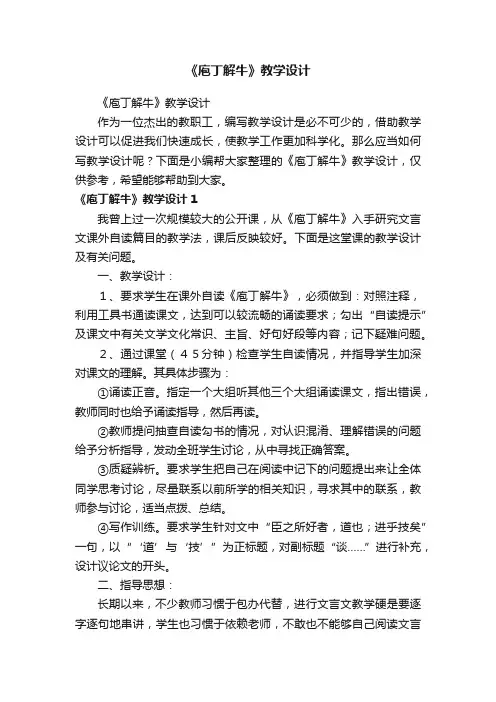 《庖丁解牛》教学设计

《庖丁解牛》教学设计

作为一位杰出的教职工，编写教学设计是必不可少的，借助教学设计可以促进我们快速成长，使教学工作更加科学化。那么应当如何写教学设计呢？下面是小编帮大家整理的《庖丁解牛》教学设计，仅供参考，希望能够帮助到大家。

《庖丁解牛》教学设计 1

我曾上过一次规模较大的公开课，从《庖丁解牛》入手研究文言文课外自读篇目的教学法，课后反映较好。下面是这堂课的教学设计及有关问题。

一、教学设计：

1、要求学生在课外自读《庖丁解牛》，必须做到：对照注释，利用工具书通读课文，达到可以较流畅的诵读要求；勾出“自读提示”及课文中有关文学文化常识、主旨、好句好段等内容；记下疑难问题。

2、通过课堂（45分钟）检查学生自读情况，并指导学生加深对课文的理解。其具体步骤为：

①诵读正音。指定一个大组听其他三个大组诵读课文，指出错误，教师同时也给予诵读指导，然后再读。

②教师提问抽查自读勾书的情况，对认识混淆、理解错误的问题给予分析指导，发动全班学生讨论，从中寻找正确答案。

③质疑辨析。要求学生把自己在阅读中记下的问题提出来让全体同学思考讨论，尽量联系以前所学的相关知识，寻求其中的联系，教师参与讨论，适当点拨、总结。

④写作训练。要求学生针对文中“臣之所好者，道也；进乎技矣”一句，以“‘道’与‘技’”为正标题，对副标题“谈……”进行补充，设计议论文的开头。

二、指导思想：

长期以来，不少教师习惯于包办代替，进行文言文教学硬是要逐字逐句地串讲，学生也习惯于依赖老师，不敢也不能够自己阅读文言